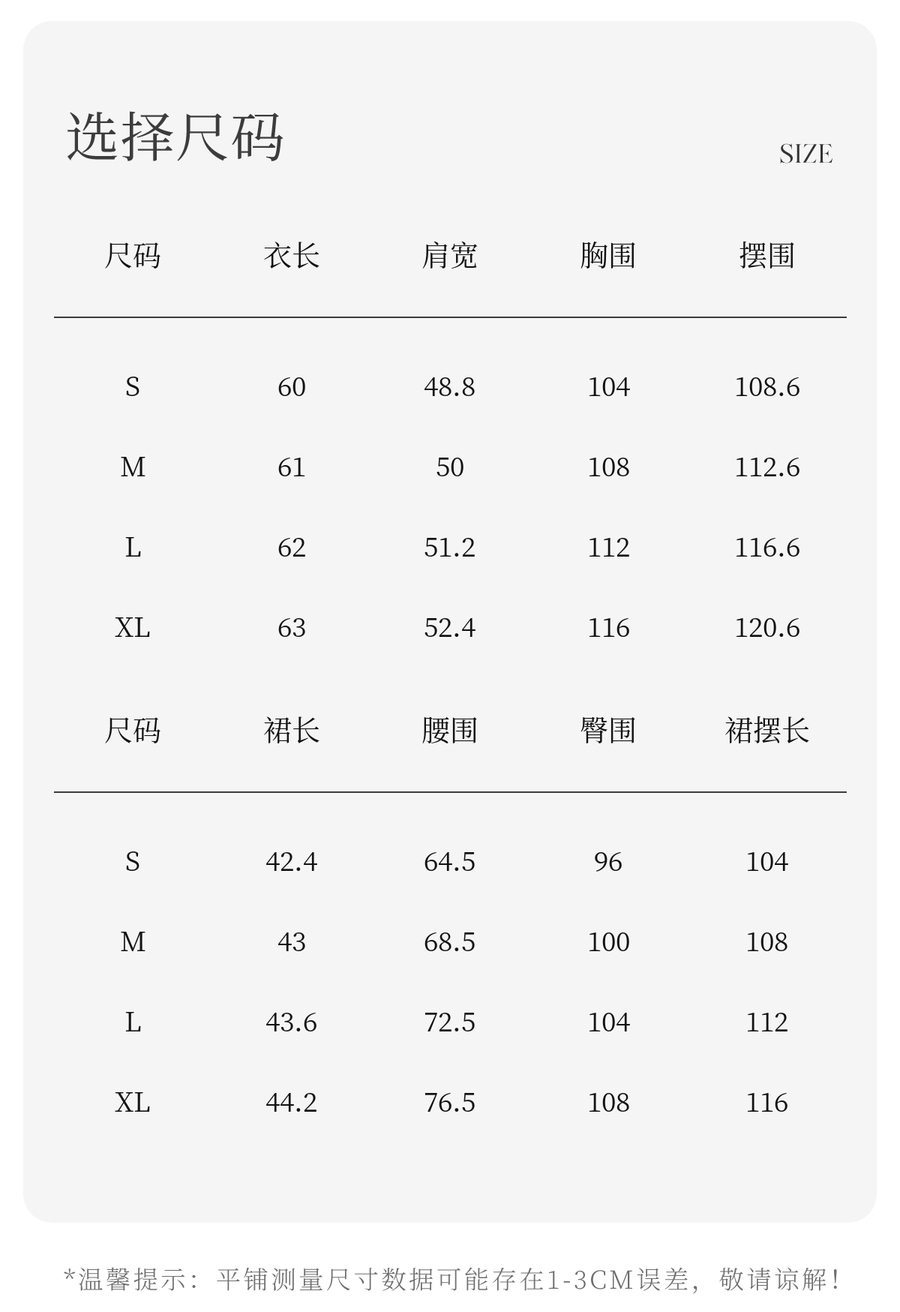 选择尺码

SIZE

| 尺码 | 衣长 | 肩宽 | 胸围 | 摆围 |
|---|---|---|---|---|
| S | 60 | 48.8 | 104 | 108.6 |
| M | 61 | 50 | 108 | 112.6 |
| L | 62 | 51.2 | 112 | 116.6 |
| XL | 63 | 52.4 | 116 | 120.6 |

| 尺码 | 裙长 | 腰围 | 臀围 | 裙摆长 |
|---|---|---|---|---|
| S | 42.4 | 64.5 | 96 | 104 |
| M | 43 | 68.5 | 100 | 108 |
| L | 43.6 | 72.5 | 104 | 112 |
| XL | 44.2 | 76.5 | 108 | 116 |

*温馨提示：平铺测量尺寸数据可能存在1-3CM误差，敬请谅解！